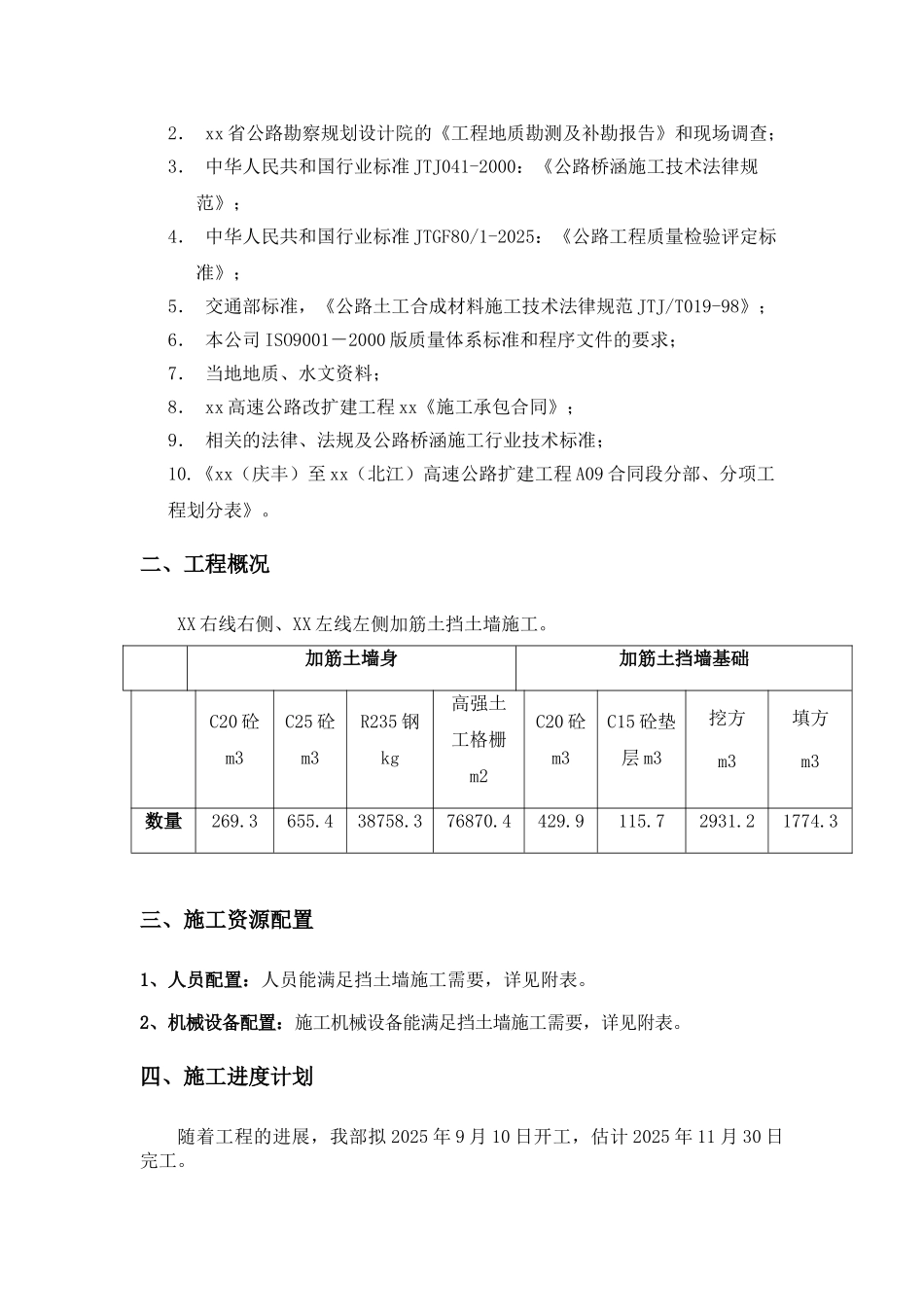 2. xx省公路勘察规划设计院的《工程地质勘测及补勘报告》和现场调查；

3. 中华人民共和国行业标准JTJ041-2000：《公路桥涵施工技术法律规范》；

4. 中华人民共和国行业标准JTGF80/1-2025：《公路工程质量检验评定标准》；

5. 交通部标准，《公路土工合成材料施工技术法律规范JTJ/T019-98》；

6. 本公司ISO9001－2000版质量体系标准和程序文件的要求；

7. 当地地质、水文资料；

8. xx高速公路改扩建工程xx《施工承包合同》；

9. 相关的法律、法规及公路桥涵施工行业技术标准；

10.《xx（庆丰）至xx（北江）高速公路扩建工程A09合同段分部、分项工程划分表》。

二、工程概况

XX右线右侧、XX左线左侧加筋土挡土墙施工。

| | 加筋土墙身 | | | | 加筋土挡墙基础 | | | |
|---|---|---|---|---|---|---|---|---|
| | C20砼 m3 | C25砼 m3 | R235钢 kg | 高强土工格栅 m2 | C20砼 m3 | C15砼垫层m3 | 挖方 m3 | 填方 m3 |
| 数量 | 269.3 | 655.4 | 38758.3 | 76870.4 | 429.9 | 115.7 | 2931.2 | 1774.3 |

三、施工资源配置

1、人员配置：人员能满足挡土墙施工需要，详见附表。

2、机械设备配置：施工机械设备能满足挡土墙施工需要，详见附表。

四、施工进度计划

随着工程的进展，我部拟2025年9月10日开工，估计2025年11月30日完工。